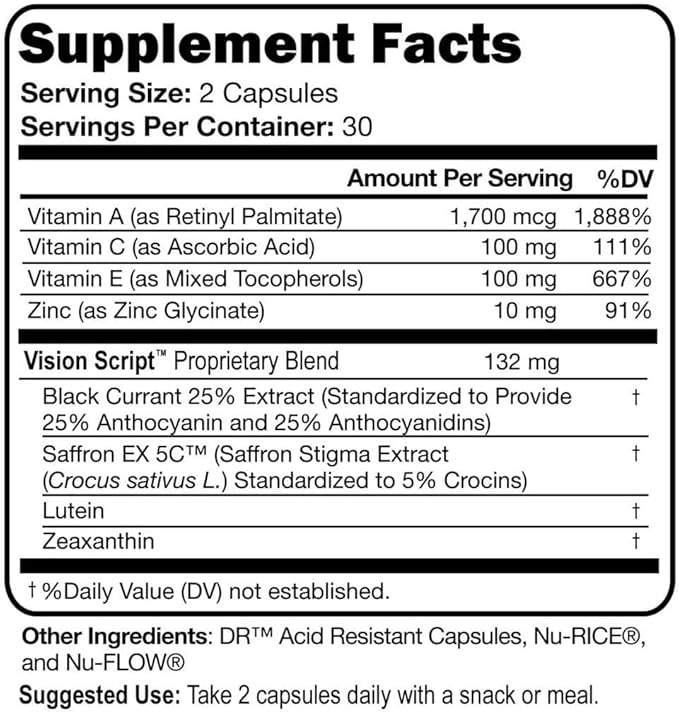 Supplement Facts
Serving Size: 2 Capsules
Servings Per Container: 30

| | Amount Per Serving | %DV |
|---|---|---|
| Vitamin A (as Retinyl Palmitate) | 1,700 mcg | 1,888% |
| Vitamin C (as Ascorbic Acid) | 100 mg | 111% |
| Vitamin E (as Mixed Tocopherols) | 100 mg | 667% |
| Zinc (as Zinc Glycinate) | 10 mg | 91% |
| Vision Script™ Proprietary Blend | 132 mg | |
| Black Currant 25% Extract (Standardized to Provide 25% Anthocyanin and 25% Anthocyanidins) | | † |
| Saffron EX 5C™ (Saffron Stigma Extract (Crocus sativus L.) Standardized to 5% Crocins) | | † |
| Lutein | | † |
| Zeaxanthin | | † |

† %Daily Value (DV) not established.

Other Ingredients: DR™ Acid Resistant Capsules, Nu-RICE®, and Nu-FLOW®

Suggested Use: Take 2 capsules daily with a snack or meal.